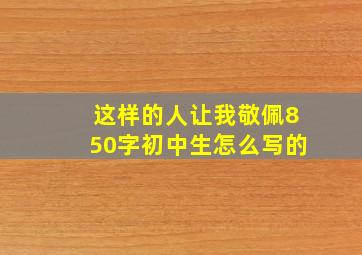 这样的人让我敬佩850字初中生怎么写的